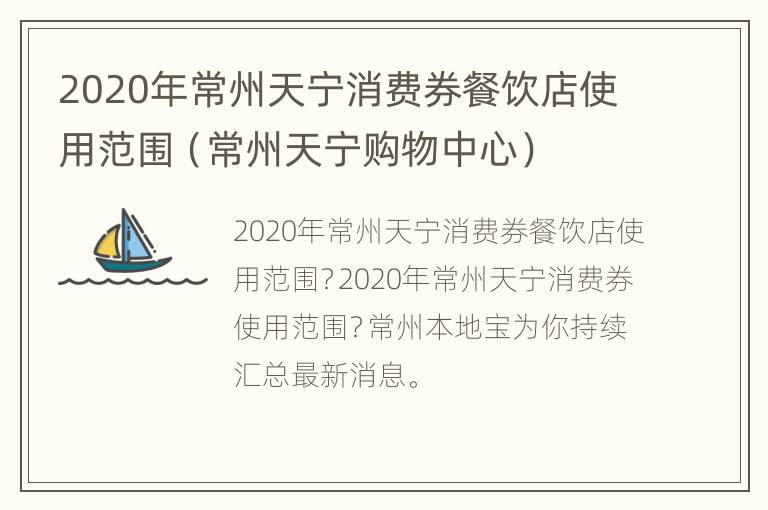 2020年常州天宁消费券餐饮店使用范围（常州天宁购物中心）

2020年常州天宁消费券餐饮店使用范围？2020年常州天宁消费券使用范围？常州本地宝为你持续汇总最新消息。